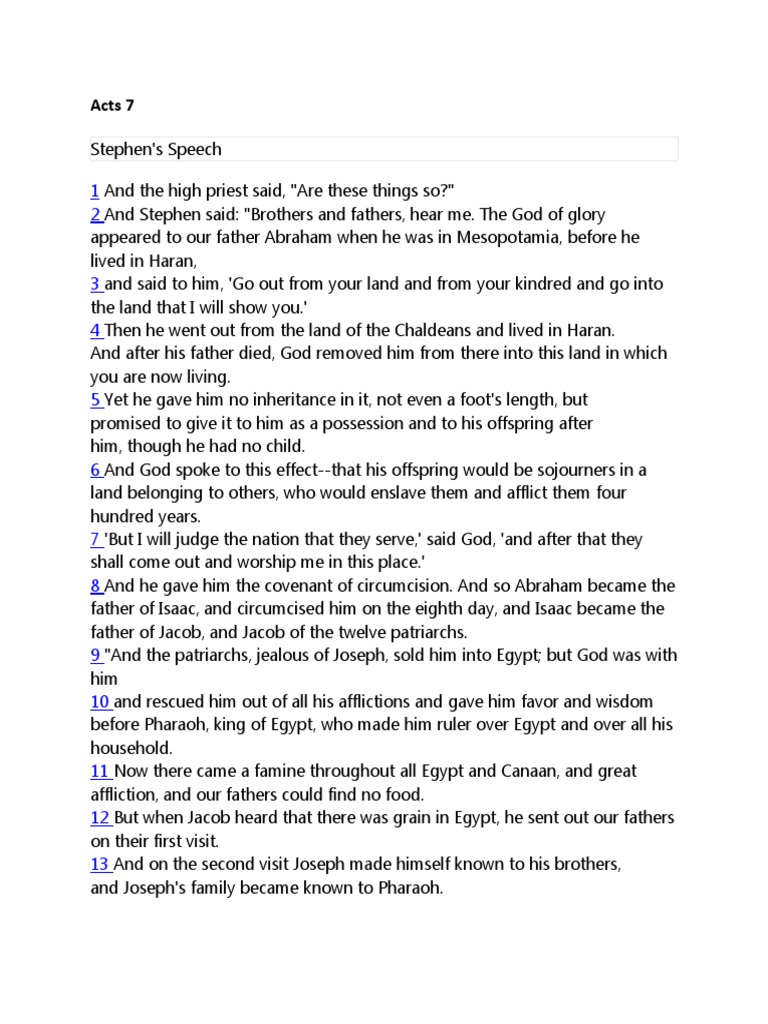 Acts 7

Stephen's Speech

1 And the high priest said, "Are these things so?"
2 And Stephen said: "Brothers and fathers, hear me. The God of glory appeared to our father Abraham when he was in Mesopotamia, before he lived in Haran,
3 and said to him, 'Go out from your land and from your kindred and go into the land that I will show you.'
4 Then he went out from the land of the Chaldeans and lived in Haran. And after his father died, God removed him from there into this land in which you are now living.
5 Yet he gave him no inheritance in it, not even a foot's length, but promised to give it to him as a possession and to his offspring after him, though he had no child.
6 And God spoke to this effect--that his offspring would be sojourners in a land belonging to others, who would enslave them and afflict them four hundred years.
7 'But I will judge the nation that they serve,' said God, 'and after that they shall come out and worship me in this place.'
8 And he gave him the covenant of circumcision. And so Abraham became the father of Isaac, and circumcised him on the eighth day, and Isaac became the father of Jacob, and Jacob of the twelve patriarchs.
9 "And the patriarchs, jealous of Joseph, sold him into Egypt; but God was with him
10 and rescued him out of all his afflictions and gave him favor and wisdom before Pharaoh, king of Egypt, who made him ruler over Egypt and over all his household.
11 Now there came a famine throughout all Egypt and Canaan, and great affliction, and our fathers could find no food.
12 But when Jacob heard that there was grain in Egypt, he sent out our fathers on their first visit.
13 And on the second visit Joseph made himself known to his brothers, and Joseph's family became known to Pharaoh.